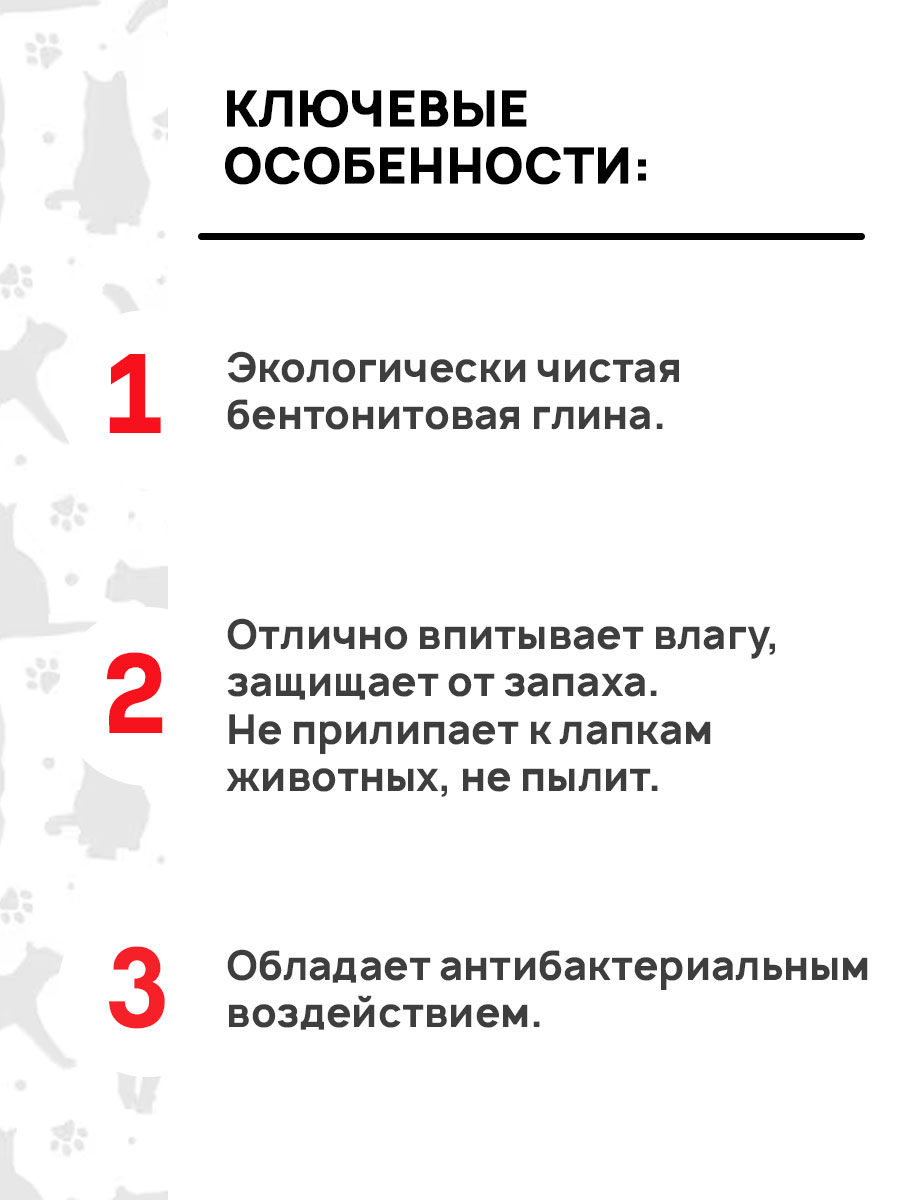 КЛЮЧЕВЫЕ ОСОБЕННОСТИ:

1

Экологически чистая бентонитовая глина.

2

Отлично впитывает влагу, защищает от запаха. Не прилипает к лапкам животных, не пылит.

3

Обладает антибактериальным воздействием.